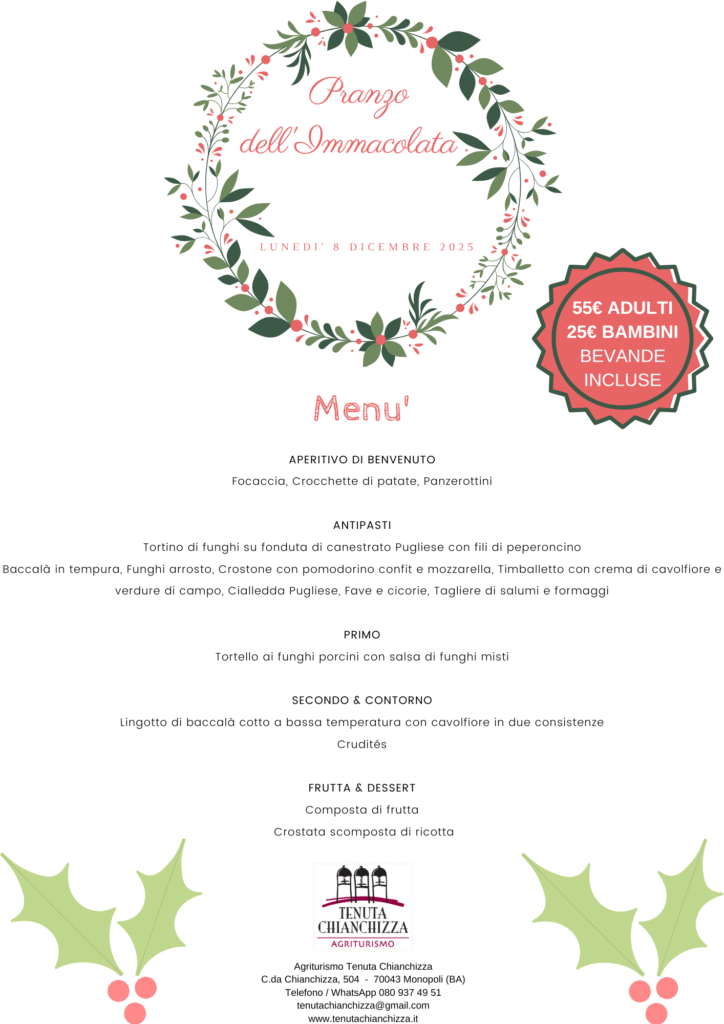 Pranzo
dell'Immacolata

LUNEDI' 8 DICEMBRE 2025

55€ ADULTI
25€ BAMBINI
BEVANDE
INCLUSE

Menu'

APERITIVO DI BENVENUTO
Focaccia, Crocchette di patate, Panzerottini

ANTIPASTI
Tortino di funghi su fonduta di canestrato Pugliese con fili di peperoncino
Baccalà in tempura, Funghi arrosto, Crostone con pomodorino confit e mozzarella, Timballetto con crema di cavolfiore e verdure di campo, Cialledda Pugliese, Fave e cicorie, Tagliere di salumi e formaggi

PRIMO
Tortello ai funghi porcini con salsa di funghi misti

SECONDO & CONTORNO
Lingotto di baccalà cotto a bassa temperatura con cavolfiore in due consistenze
Crudités

FRUTTA & DESSERT
Composta di frutta
Crostata scomposta di ricotta

TENUTA
CHIANCHIZZA
AGRITURISMO

Agriturismo Tenuta Chianchizza
C.da Chianchizza, 504 - 70043 Monopoli (BA)
Telefono / WhatsApp 080 937 49 51
tenutachianchizza@gmail.com
www.tenutachianchizza.it